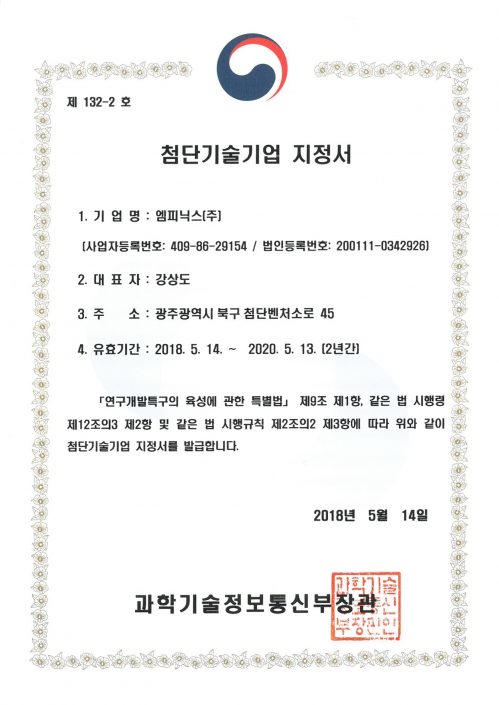 제 132-2 호

첨단기술기업 지정서

1. 기 업 명 : 엠피닉스(주)

(사업자등록번호: 409-86-29154 / 법인등록번호: 200111-0342926)

2. 대 표 자 : 강상도

3. 주 소 : 광주광역시 북구 첨단벤처소로 45

4. 유효기간 : 2018. 5. 14. ~ 2020. 5. 13. (2년간)

「연구개발특구의 육성에 관한 특별법」 제9조 제1항, 같은 법 시행령 제12조의3 제2항 및 같은 법 시행규칙 제2조의2 제3항에 따라 위와 같이 첨단기술기업 지정서를 발급합니다.

2018년 5월 14일

과학기술정보통신부장관

과학기술정보통신부장관인